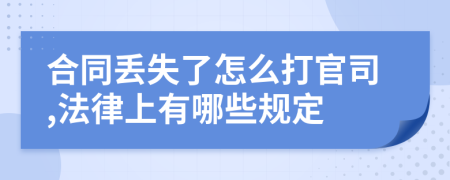 合同丢失了怎么打官司,法律上有哪些规定